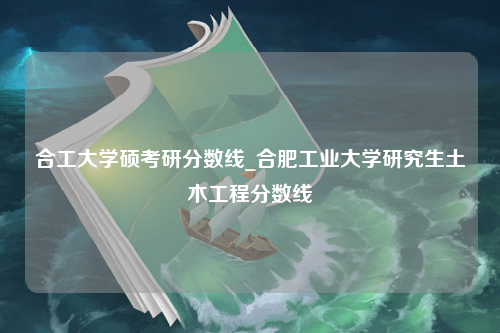 合工大学硕考研分数线_合肥工业大学研究生土木工程分数线